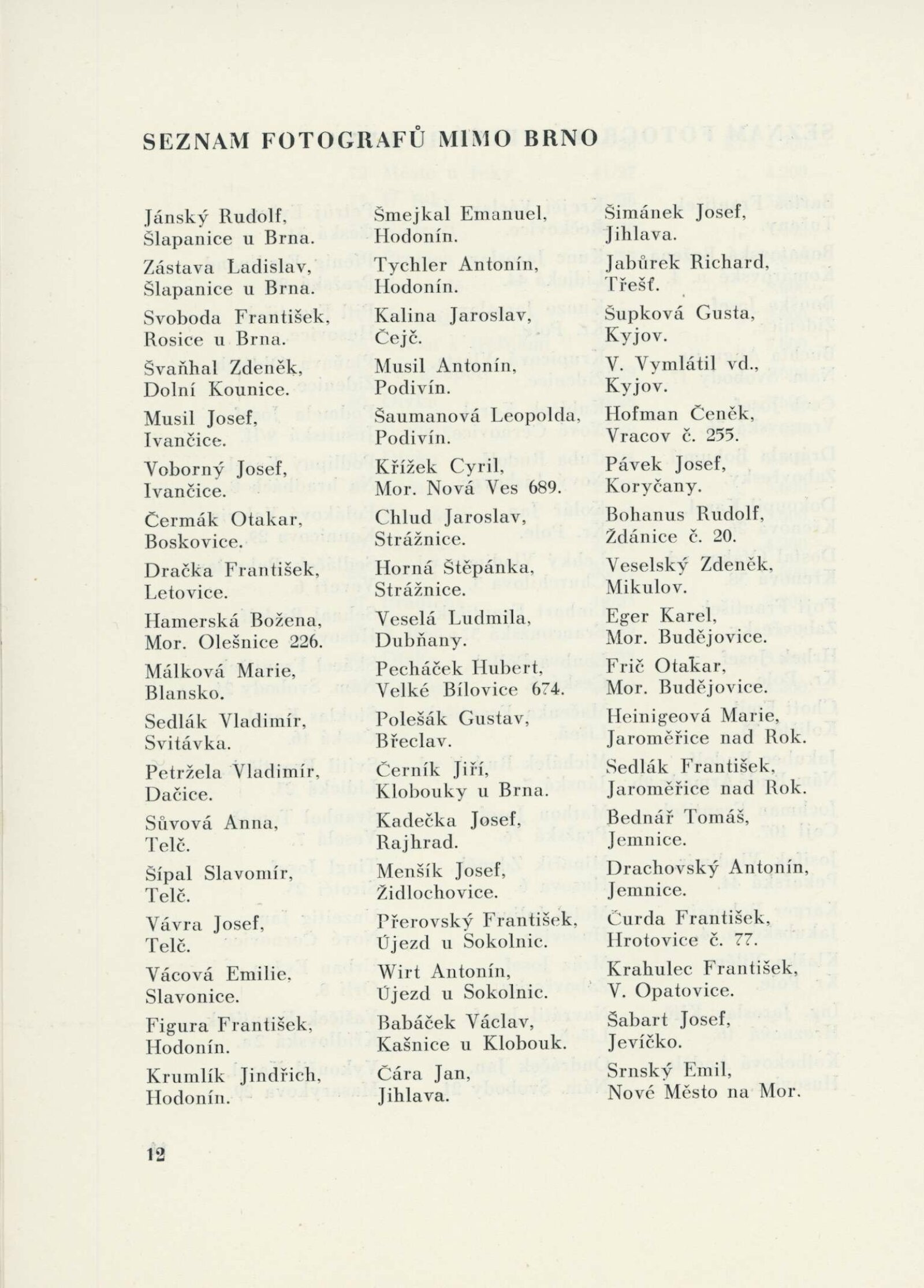 SEZNAM FOTOGRAFŮ MIMO BRNO

Jánský Rudolf, Šlapanice u Brna.

Zástava Ladislav, Šlapanice u Brna.

Svoboda František, Rosice u Brna.

Švaňhal Zdeněk, Dolní Kounice.

Musil Josef, Ivančice.

Voborný Josef, Ivančice.

Čermák Otakar, Boskovice.

Dračka František, Letovice.

Hamerská Božena, Mor. Olešnice 226.

Málková Marie, Blansko.

Sedlák Vladimír, Svitávka.

Petržela Vladimír, Dačice.

Sůvová Anna, Telč.

Šípal Slavomír, Telč.

Vávra Josef, Telč.

Vácová Emilie, Slavonice.

Figura František, Hodonín.

Krumlík Jindřich, Hodonín.

Šmejkal Emanuel, Hodonín.

Tychler Antonín, Hodonín.

Kalina Jaroslav, Čejč.

Musil Antonín, Podivín.

Šaumanová Leopolda, Podivín.

Křížek Cyril, Mor. Nová Ves 689.

Chlud Jaroslav, Strážnice.

Horná Štěpánka, Strážnice.

Veselá Ludmila, Dubňany.

Pecháček Hubert, Velké Bílovice 674.

Polešák Gustav, Břeclav.

Černík Jiří, Klobouky u Brna.

Kadečka Josef, Rajhrad.

Menšík Josef, Židlochovice.

Přerovský František, Újezd u Sokolnic.

Wirt Antonín, Újezd u Sokolnic.

Babáček Václav, Kašnice u Klobouk.

Čára Jan, Jihlava.

Šimánek Josef, Jihlava.

Jabůrek Richard, Třešť.

Šupková Gusta, Kyjov.

V. Vymlátil vd., Kyjov.

Hofman Čeněk, Vracov č. 255.

Pávek Josef, Koryčany.

Bohanus Rudolf, Ždánice č. 20.

Veselský Zdeněk, Mikulov.

Eger Karel, Mor. Budějovice.

Frič Otakar, Mor. Budějovice.

Heinigeová Marie, Jaroměřice nad Rok.

Sedlák František, Jaroměřice nad Rok.

Bednář Tomáš, Jemnice.

Drachovský Antonín, Jemnice.

Čurda František, Hrotovice č. 77.

Krahulec František, V. Opatovice.

Šabart Josef, Jevíčko.

Srnský Emil, Nové Město na Mor.

12